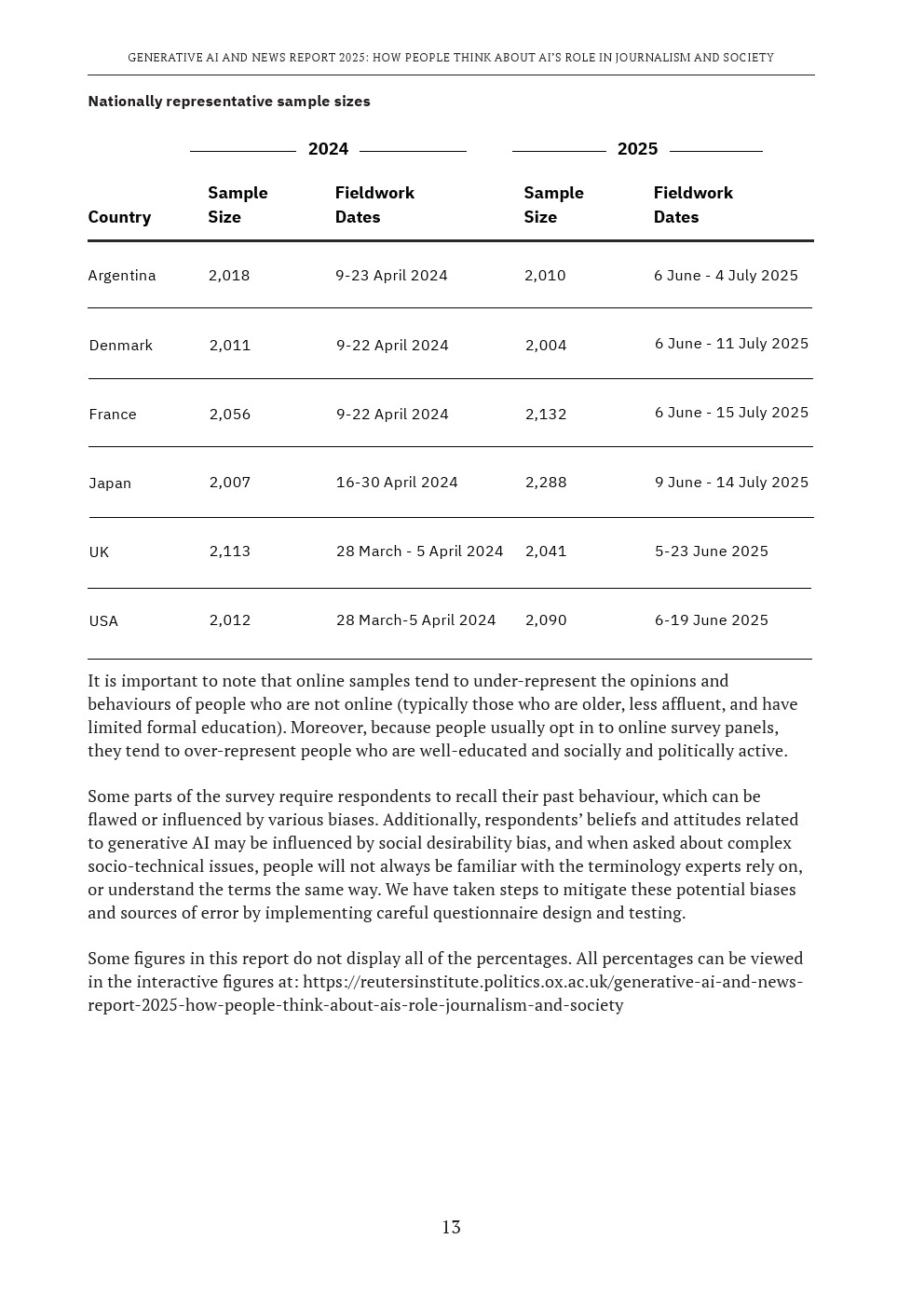 GENERATIVE AI AND NEWS REPORT 2025: HOW PEOPLE THINK ABOUT AI'S ROLE IN JOURNALISM AND SOCIETY

Nationally representative sample sizes

| | 2024 | | 2025 | |
|---|---|---|---|---|
| Country | Sample Size | Fieldwork Dates | Sample Size | Fieldwork Dates |
| Argentina | 2,018 | 9-23 April 2024 | 2,010 | 6 June - 4 July 2025 |
| Denmark | 2,011 | 9-22 April 2024 | 2,004 | 6 June - 11 July 2025 |
| France | 2,056 | 9-22 April 2024 | 2,132 | 6 June - 15 July 2025 |
| Japan | 2,007 | 16-30 April 2024 | 2,288 | 9 June - 14 July 2025 |
| UK | 2,113 | 28 March - 5 April 2024 | 2,041 | 5-23 June 2025 |
| USA | 2,012 | 28 March-5 April 2024 | 2,090 | 6-19 June 2025 |

It is important to note that online samples tend to under-represent the opinions and behaviours of people who are not online (typically those who are older, less affluent, and have limited formal education). Moreover, because people usually opt in to online survey panels, they tend to over-represent people who are well-educated and socially and politically active.

Some parts of the survey require respondents to recall their past behaviour, which can be flawed or influenced by various biases. Additionally, respondents' beliefs and attitudes related to generative AI may be influenced by social desirability bias, and when asked about complex socio-technical issues, people will not always be familiar with the terminology experts rely on, or understand the terms the same way. We have taken steps to mitigate these potential biases and sources of error by implementing careful questionnaire design and testing.

Some figures in this report do not display all of the percentages. All percentages can be viewed in the interactive figures at: https://reutersinstitute.politics.ox.ac.uk/generative-ai-and-news-report-2025-how-people-think-about-ais-role-journalism-and-society

13